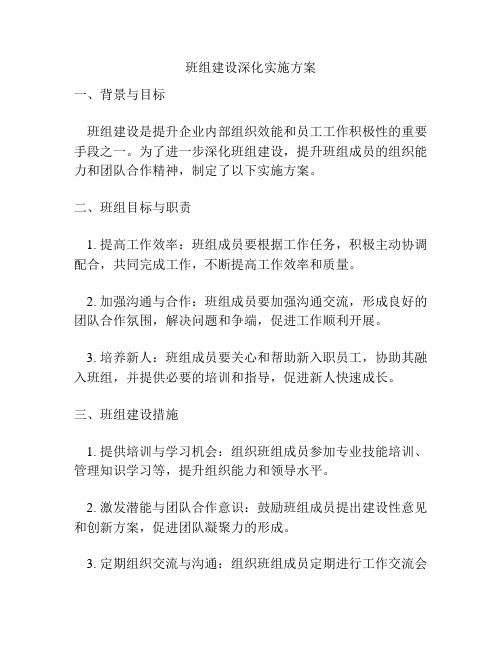 班组建设深化实施方案

一、背景与目标

班组建设是提升企业内部组织效能和员工工作积极性的重要手段之一。为了进一步深化班组建设，提升班组成员的组织能力和团队合作精神，制定了以下实施方案。

二、班组目标与职责

1. 提高工作效率：班组成员要根据工作任务，积极主动协调配合，共同完成工作，不断提高工作效率和质量。

2. 加强沟通与合作：班组成员要加强沟通交流，形成良好的团队合作氛围，解决问题和争端，促进工作顺利开展。

3. 培养新人：班组成员要关心和帮助新入职员工，协助其融入班组，并提供必要的培训和指导，促进新人快速成长。

三、班组建设措施

1. 提供培训与学习机会：组织班组成员参加专业技能培训、管理知识学习等，提升组织能力和领导水平。

2. 激发潜能与团队合作意识：鼓励班组成员提出建设性意见和创新方案，促进团队凝聚力的形成。

3. 定期组织交流与沟通：组织班组成员定期进行工作交流会